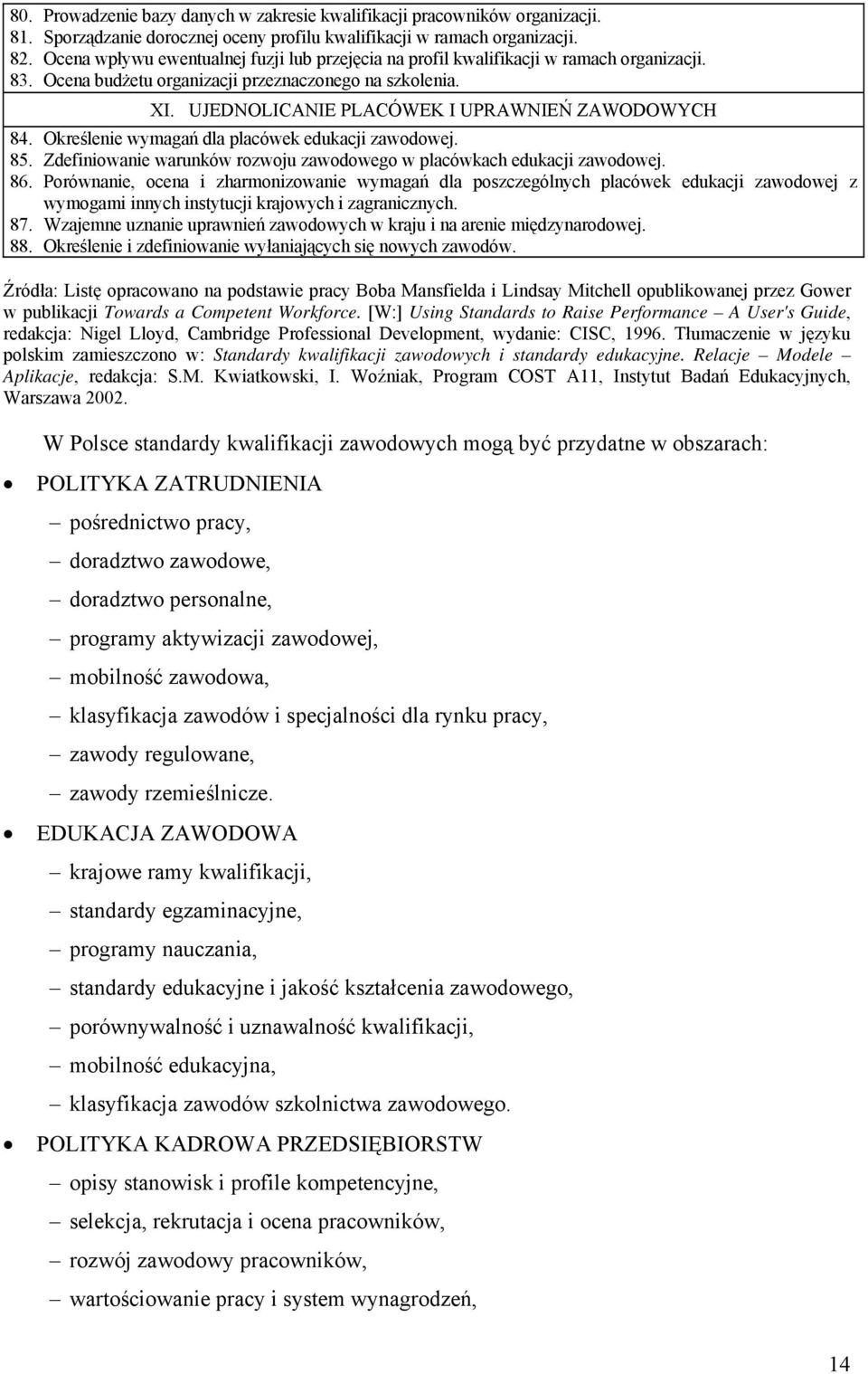 80. Prowadzenie bazy danych w zakresie kwalifikacji pracowników organizacji.
81. Sporządzanie dorocznej oceny profilu kwalifikacji w ramach organizacji.
82. Ocena wpływu ewentualnej fuzji lub przejęcia na profil kwalifikacji w ramach organizacji.
83. Ocena budżetu organizacji przeznaczonego na szkolenia.

XI. UJEDNOLICANIE PLACÓWEK I UPRAWNIEŃ ZAWODOWYCH

84. Określenie wymagań dla placówek edukacji zawodowej.
85. Zdefiniowanie warunków rozwoju zawodowego w placówkach edukacji zawodowej.
86. Porównanie, ocena i zharmonizowanie wymagań dla poszczególnych placówek edukacji zawodowej z wymogami innych instytucji krajowych i zagranicznych.
87. Wzajemne uznanie uprawnień zawodowych w kraju i na arenie międzynarodowej.
88. Określenie i zdefiniowanie wyłaniających się nowych zawodów.

Źródła: Listę opracowano na podstawie pracy Boba Mansfielda i Lindsay Mitchell opublikowanej przez Gower w publikacji Towards a Competent Workforce. [W:] Using Standards to Raise Performance – A User's Guide, redakcja: Nigel Lloyd, Cambridge Professional Development, wydanie: CISC, 1996. Tłumaczenie w języku polskim zamieszczono w: Standardy kwalifikacji zawodowych i standardy edukacyjne. Relacje – Modele – Aplikacje, redakcja: S.M. Kwiatkowski, I. Woźniak, Program COST A11, Instytut Badań Edukacyjnych, Warszawa 2002.

W Polsce standardy kwalifikacji zawodowych mogą być przydatne w obszarach:

• POLITYKA ZATRUDNIENIA
– pośrednictwo pracy,
– doradztwo zawodowe,
– doradztwo personalne,
– programy aktywizacji zawodowej,
– mobilność zawodowa,
– klasyfikacja zawodów i specjalności dla rynku pracy,
– zawody regulowane,
– zawody rzemieślnicze.

• EDUKACJA ZAWODOWA
– krajowe ramy kwalifikacji,
– standardy egzaminacyjne,
– programy nauczania,
– standardy edukacyjne i jakość kształcenia zawodowego,
– porównywalność i uznawalność kwalifikacji,
– mobilność edukacyjna,
– klasyfikacja zawodów szkolnictwa zawodowego.

• POLITYKA KADROWA PRZEDSIĘBIORSTW
– opisy stanowisk i profile kompetencyjne,
– selekcja, rekrutacja i ocena pracowników,
– rozwój zawodowy pracowników,
– wartościowanie pracy i system wynagrodzeń,

14